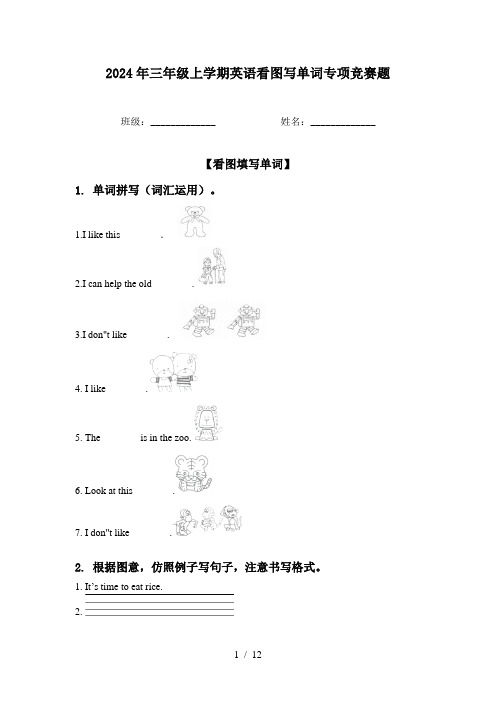 2024年三年级上学期英语看图写单词专项竞赛题

班级：____________ 姓名：____________

【看图填写单词】

1. 单词拼写（词汇运用）。

1.I like this ________.

2.I can help the old ________.

3.I don"t like ________.

4. I like ________.

5. The ________ is in the zoo.

6. Look at this ________.

7. I don"t like ________.

2. 根据图意，仿照例子写句子，注意书写格式。

1. It's time to eat rice.

2. ________

1 / 12